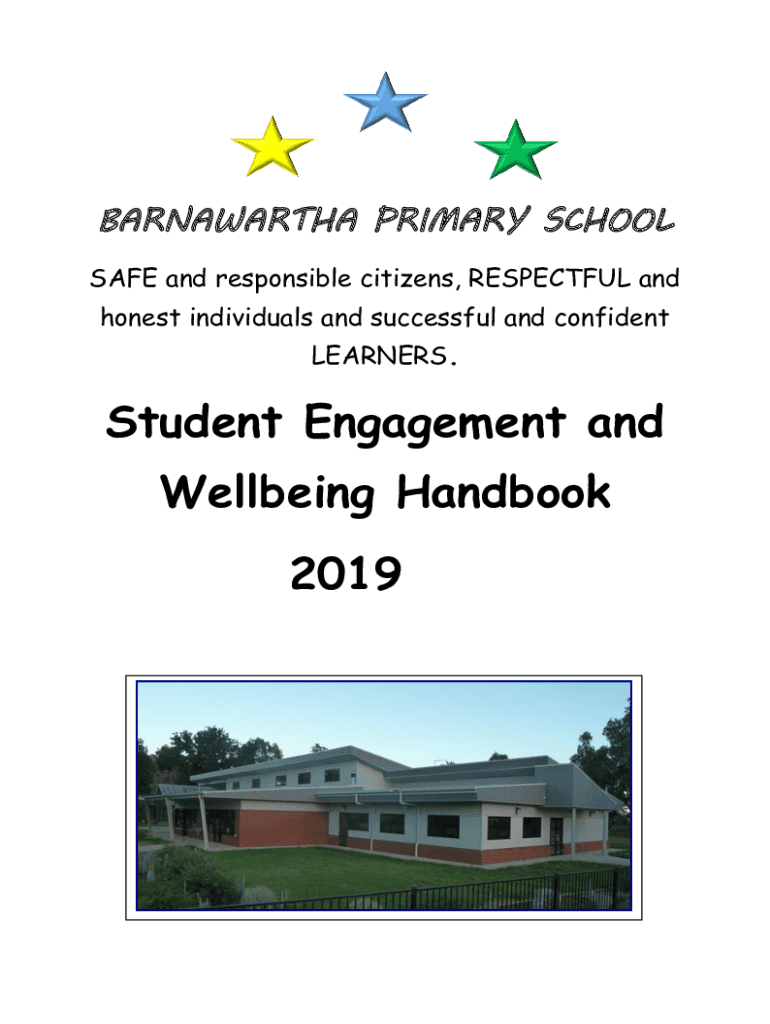 BARNAWARTHA PRIMARY SCHOOL

SAFE and responsible citizens, RESPECTFUL and honest individuals and successful and confident LEARNERS.

Student Engagement and Wellbeing Handbook

2019